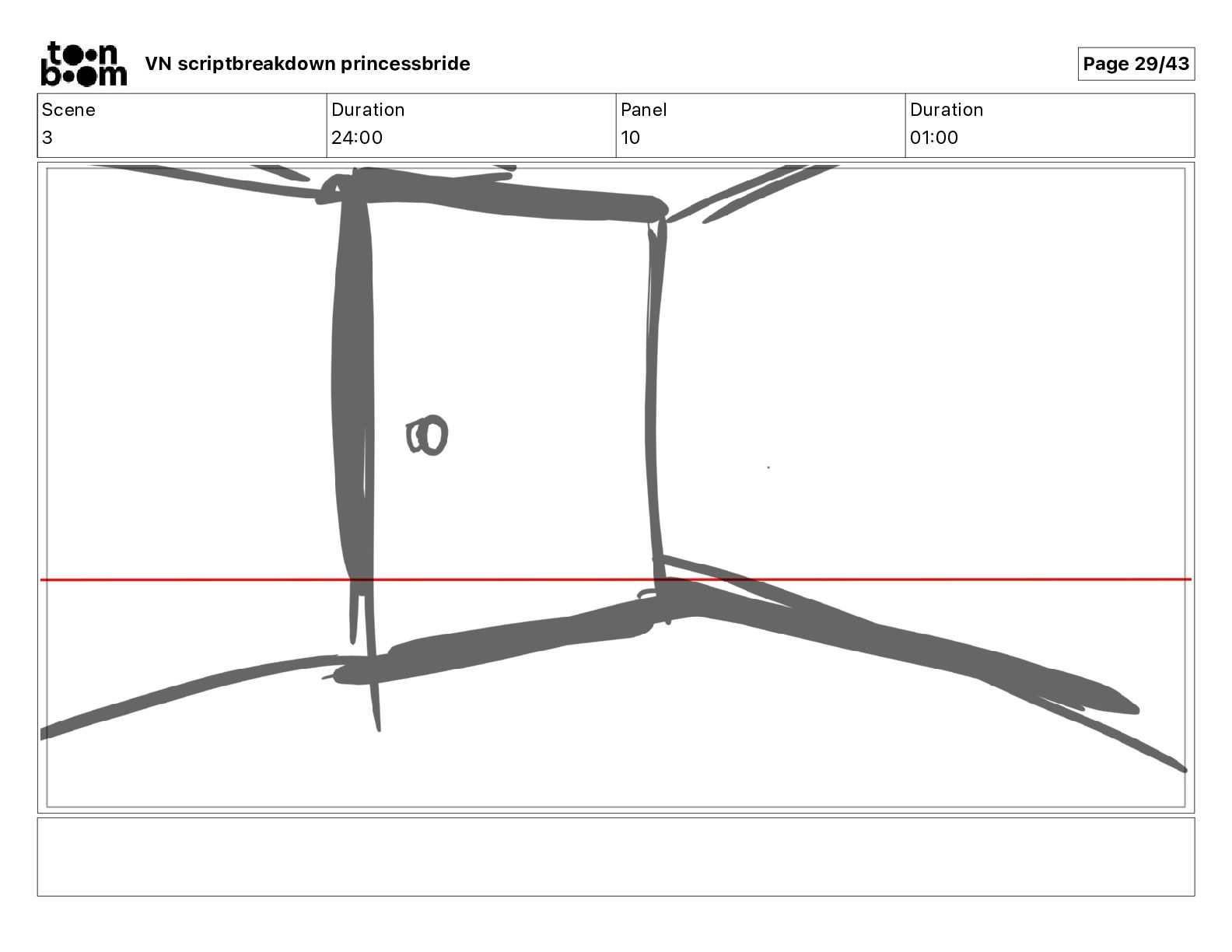 toon boom

VN scriptbreakdown princessbride

Page 29/43

| Scene | Duration | Panel | Duration |
|---|---|---|---|
| 3 | 24:00 | 10 | 01:00 |